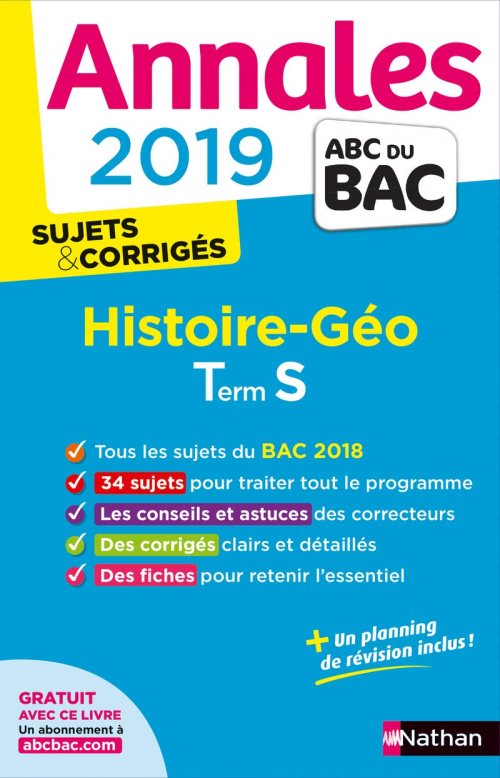 Annales
2019

ABC DU BAC

SUJETS & CORRIGÉS

Histoire-Géo
Term S

Tous les sujets du BAC 2018
34 sujets pour traiter tout le programme
Les conseils et astuces des correcteurs
Des corrigés clairs et détaillés
Des fiches pour retenir l'essentiel

+ Un planning de révision inclus !

GRATUIT AVEC CE LIVRE
Un abonnement à
abcbac.com

Nathan